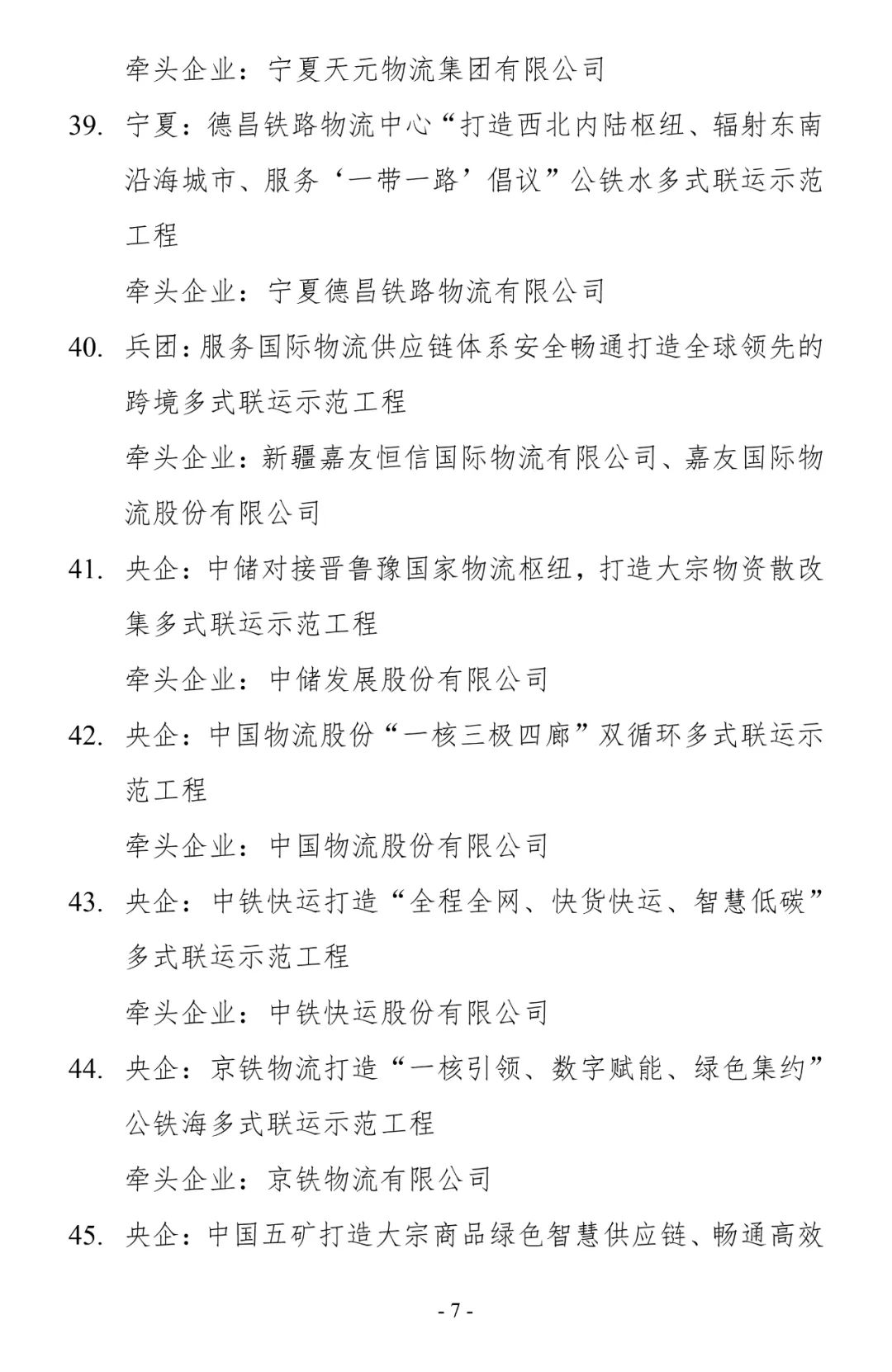 牵头企业：宁夏天元物流集团有限公司

39. 宁夏：德昌铁路物流中心“打造西北内陆枢纽、辐射东南沿海城市、服务‘一带一路’倡议”公铁水多式联运示范工程

牵头企业：宁夏德昌铁路物流有限公司

40. 兵团：服务国际物流供应链体系安全畅通打造全球领先的跨境多式联运示范工程

牵头企业：新疆嘉友恒信国际物流有限公司、嘉友国际物流股份有限公司

41. 央企：中储对接晋鲁豫国家物流枢纽，打造大宗物资散改集多式联运示范工程

牵头企业：中储发展股份有限公司

42. 央企：中国物流股份“一核三极四廊”双循环多式联运示范工程

牵头企业：中国物流股份有限公司

43. 央企：中铁快运打造“全程全网、快货快运、智慧低碳”多式联运示范工程

牵头企业：中铁快运股份有限公司

44. 央企：京铁物流打造“一核引领、数字赋能、绿色集约”公铁海多式联运示范工程

牵头企业：京铁物流有限公司

45. 央企：中国五矿打造大宗商品绿色智慧供应链、畅通高效

- 7 -